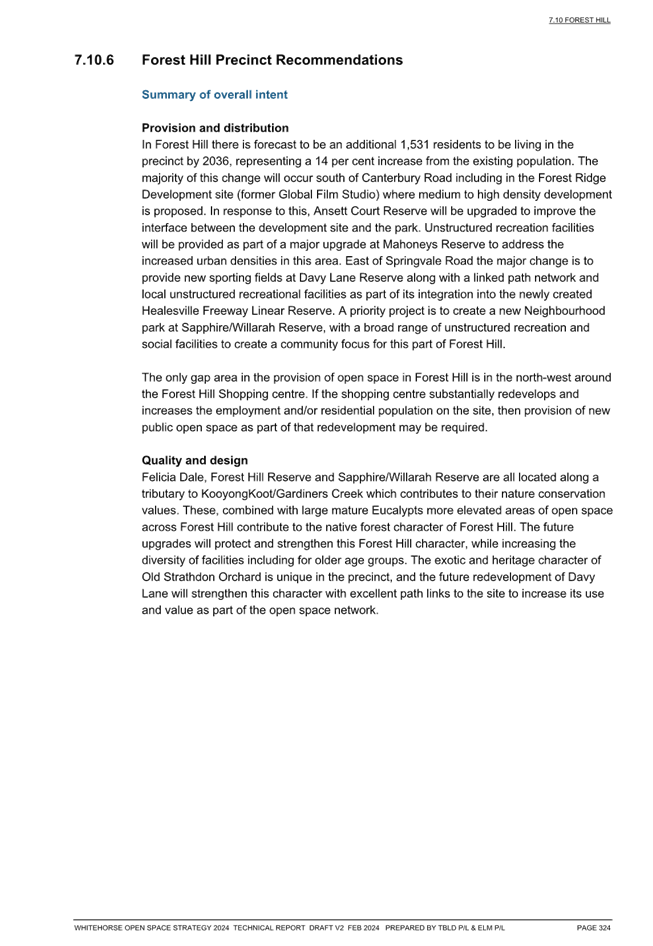 7.10 FOREST HILL

7.10.6 Forest Hill Precinct Recommendations

Summary of overall intent

Provision and distribution
In Forest Hill there is forecast to be an additional 1,531 residents to be living in the precinct by 2036, representing a 14 per cent increase from the existing population. The majority of this change will occur south of Canterbury Road including in the Forest Ridge Development site (former Global Film Studio) where medium to high density development is proposed. In response to this, Ansett Court Reserve will be upgraded to improve the interface between the development site and the park. Unstructured recreation facilities will be provided as part of a major upgrade at Mahoneys Reserve to address the increased urban densities in this area. East of Springvale Road the major change is to provide new sporting fields at Davy Lane Reserve along with a linked path network and local unstructured recreational facilities as part of its integration into the newly created Healesville Freeway Linear Reserve. A priority project is to create a new Neighbourhood park at Sapphire/Willarah Reserve, with a broad range of unstructured recreation and social facilities to create a community focus for this part of Forest Hill.

The only gap area in the provision of open space in Forest Hill is in the north-west around the Forest Hill Shopping centre. If the shopping centre substantially redevelops and increases the employment and/or residential population on the site, then provision of new public open space as part of that redevelopment may be required.

Quality and design
Felicia Dale, Forest Hill Reserve and Sapphire/Willarah Reserve are all located along a tributary to KooyongKoot/Gardiners Creek which contributes to their nature conservation values. These, combined with large mature Eucalypts more elevated areas of open space across Forest Hill contribute to the native forest character of Forest Hill. The future upgrades will protect and strengthen this Forest Hill character, while increasing the diversity of facilities including for older age groups. The exotic and heritage character of Old Strathdon Orchard is unique in the precinct, and the future redevelopment of Davy Lane will strengthen this character with excellent path links to the site to increase its use and value as part of the open space network.

WHITEHORSE OPEN SPACE STRATEGY 2024 TECHNICAL REPORT DRAFT V2 FEB 2024 PREPARED BY TBLD P/L & ELM P/L PAGE 324